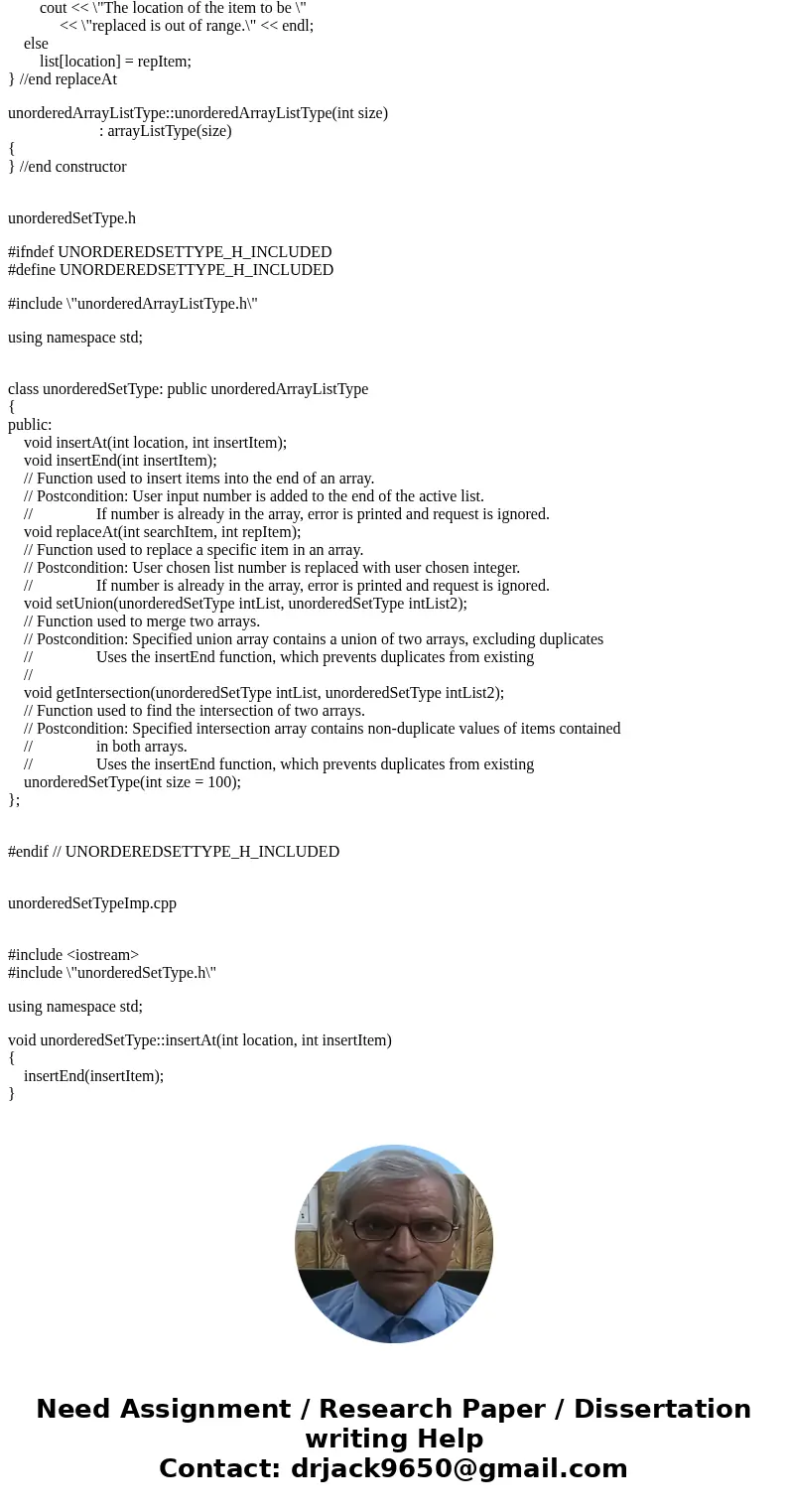 cout << \"The location of the item to be \"
<< \"replaced is out of range.\" << endl;
else
list[location] = repItem;
} //end replaceAt

unorderedArrayListType::unorderedArrayListType(int size)
: arrayListType(size)
{
} //end constructor

unorderedSetType.h

#ifndef UNORDEREDSETTYPE_H_INCLUDED
#define UNORDEREDSETTYPE_H_INCLUDED

#include \"unorderedArrayListType.h\"

using namespace std;

class unorderedSetType: public unorderedArrayListType
{
public:
void insertAt(int location, int insertItem);
void insertEnd(int insertItem);
// Function used to insert items into the end of an array.
// Postcondition: User input number is added to the end of the active list.
// If number is already in the array, error is printed and request is ignored.
void replaceAt(int searchItem, int repItem);
// Function used to replace a specific item in an array.
// Postcondition: User chosen list number is replaced with user chosen integer.
// If number is already in the array, error is printed and request is ignored.
void setUnion(unorderedSetType intList, unorderedSetType intList2);
// Function used to merge two arrays.
// Postcondition: Specified union array contains a union of two arrays, excluding duplicates
// Uses the insertEnd function, which prevents duplicates from existing
//
void getIntersection(unorderedSetType intList, unorderedSetType intList2);
// Function used to find the intersection of two arrays.
// Postcondition: Specified intersection array contains non-duplicate values of items contained
// in both arrays.
// Uses the insertEnd function, which prevents duplicates from existing
unorderedSetType(int size = 100);
};

#endif // UNORDEREDSETTYPE_H_INCLUDED

unorderedSetTypeImp.cpp

#include <iostream>
#include \"unorderedSetType.h\"

using namespace std;

void unorderedSetType::insertAt(int location, int insertItem)
{
insertEnd(insertItem);
}

Need Assignment / Research Paper / Dissertation writing Help
Contact: drjack9650@gmail.com